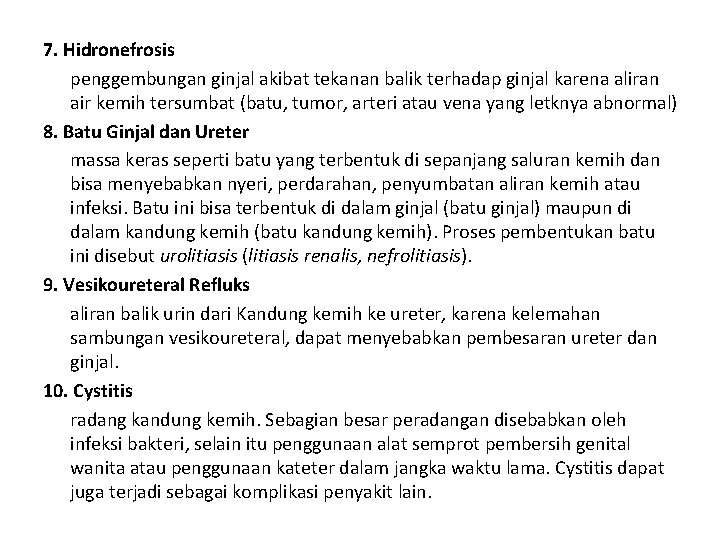 7. Hidronefrosis

penggembungan ginjal akibat tekanan balik terhadap ginjal karena aliran air kemih tersumbat (batu, tumor, arteri atau vena yang letknya abnormal)

8. Batu Ginjal dan Ureter

massa keras seperti batu yang terbentuk di sepanjang saluran kemih dan bisa menyebabkan nyeri, perdarahan, penyumbatan aliran kemih atau infeksi. Batu ini bisa terbentuk di dalam ginjal (batu ginjal) maupun di dalam kandung kemih (batu kandung kemih). Proses pembentukan batu ini disebut urolitiasis (litiasis renalis, nefrolitiasis).

9. Vesikoureteral Refluks

aliran balik urin dari Kandung kemih ke ureter, karena kelemahan sambungan vesikoureteral, dapat menyebabkan pembesaran ureter dan ginjal.

10. Cystitis

radang kandung kemih. Sebagian besar peradangan disebabkan oleh infeksi bakteri, selain itu penggunaan alat semprot pembersih genital wanita atau penggunaan kateter dalam jangka waktu lama. Cystitis dapat juga terjadi sebagai komplikasi penyakit lain.